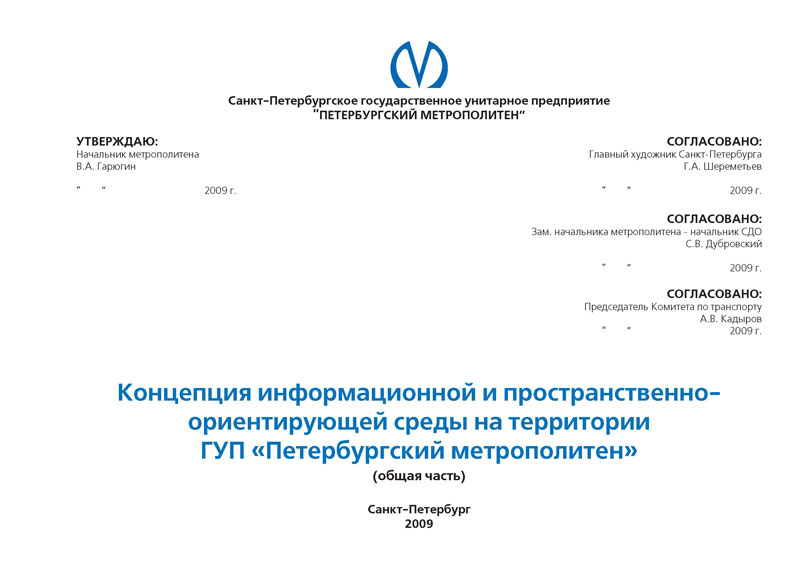 Санкт-Петербургское государственное унитарное предприятие
"ПЕТЕРБУРГСКИЙ МЕТРОПОЛИТЕН"

УТВЕРЖДАЮ:
Начальник метрополитена
В.А. Гарюгин

" " 2009 г.

СОГЛАСОВАНО:
Главный художник Санкт-Петербурга
Г.А. Шереметьев

" " 2009 г.

СОГЛАСОВАНО:
Зам. начальника метрополитена - начальник СДО
С.В. Дубровский

" " 2009 г.

СОГЛАСОВАНО:
Председатель Комитета по транспорту
А.В. Кадыров
" " 2009 г.

Концепция информационной и пространственно-ориентирующей среды на территории ГУП «Петербургский метрополитен»

(общая часть)

Санкт-Петербург
2009